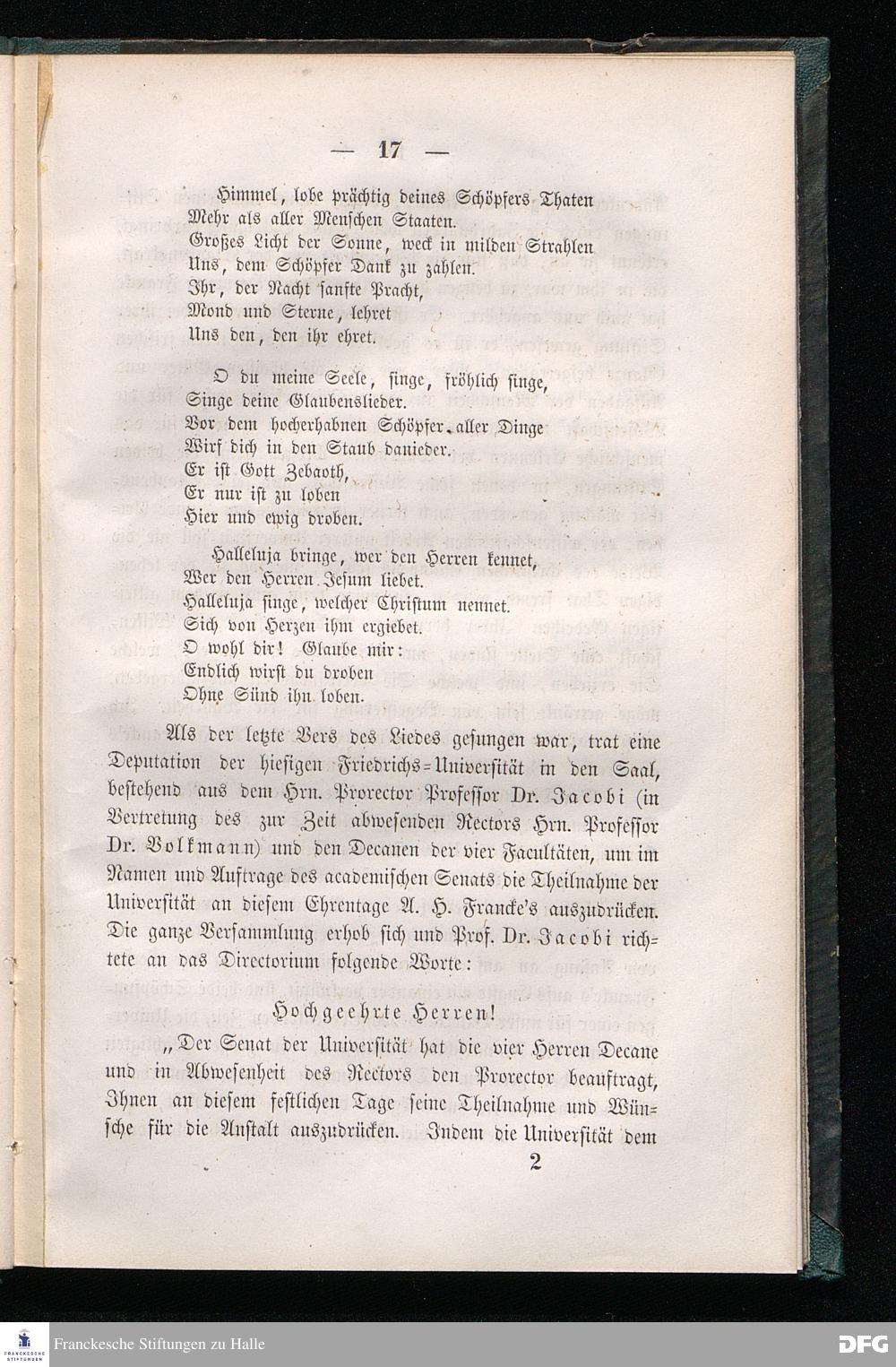 — 17 —

Himmel, lobe prächtig deines Schöpfers Thaten
Mehr als aller Menschen Staaten.
Großes Licht der Sonne, weck in milden Strahlen
Uns, dem Schöpfer Dank zu zahlen.
Ihr, der Nacht sanfte Pracht,
Mond und Sterne, lehret
Uns den, den ihr ehret.

O du meine Seele, singe, fröhlich singe,
Singe deine Glaubenslieder.
Vor dem hocherhabnen Schöpfer aller Dinge
Wirf dich in den Staub danieder.
Er ist Gott Zebaoth,
Er nur ist zu loben
Hier und ewig droben.

Halleluja bringe, wer den Herren kennet,
Wer den Herren Jesum liebet.
Halleluja singe, welcher Christum nennet.
Sich von Herzen ihm ergiebet.
O wohl dir! Glaube mir:
Endlich wirst du droben
Ohne Sünd ihn loben.

Als der letzte Vers des Liedes gesungen war, trat eine Deputation der hiesigen Friedrichs-Universität in den Saal, bestehend aus dem Hrn. Prorector Professor Dr. Jacobi (in Vertretung des zur Zeit abwesenden Rectors Hrn. Professor Dr. Volkmann) und den Decanen der vier Facultäten, um im Namen und Auftrage des academischen Senats die Theilnahme der Universität an diesem Ehrentage A. H. Francke's auszudrücken. Die ganze Versammlung erhob sich und Prof. Dr. Jacobi richtete an das Directorium folgende Worte:

Hochgeehrte Herren!

„Der Senat der Universität hat die vier Herren Decane und in Abwesenheit des Rectors den Prorector beauftragt, Ihnen an diesem festlichen Tage seine Theilnahme und Wünsche für die Anstalt auszudrücken. Indem die Universität dem

2

Franckesche Stiftungen zu Halle

DFG